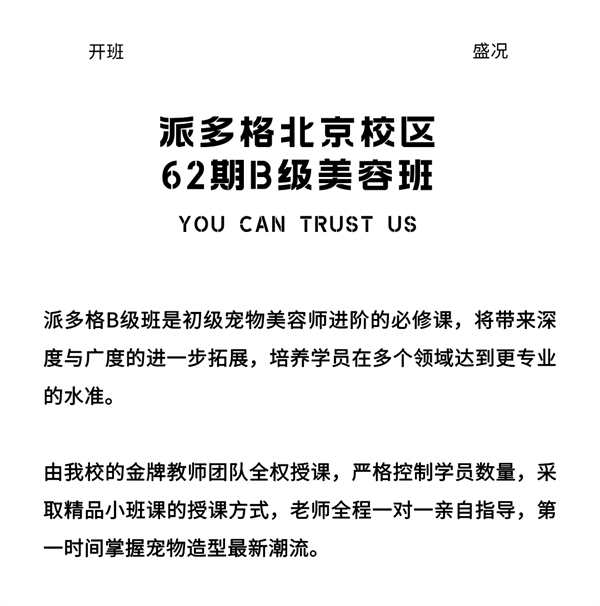 开班 盛况

派多格北京校区
62期B级美容班
YOU CAN TRUST US

派多格B级班是初级宠物美容师进阶的必修课，将带来深度与广度的进一步拓展，培养学员在多个领域达到更专业的水准。

由我校的金牌教师团队全权授课，严格控制学员数量，采取精品小班课的授课方式，老师全程一对一亲自指导，第一时间掌握宠物造型最新潮流。